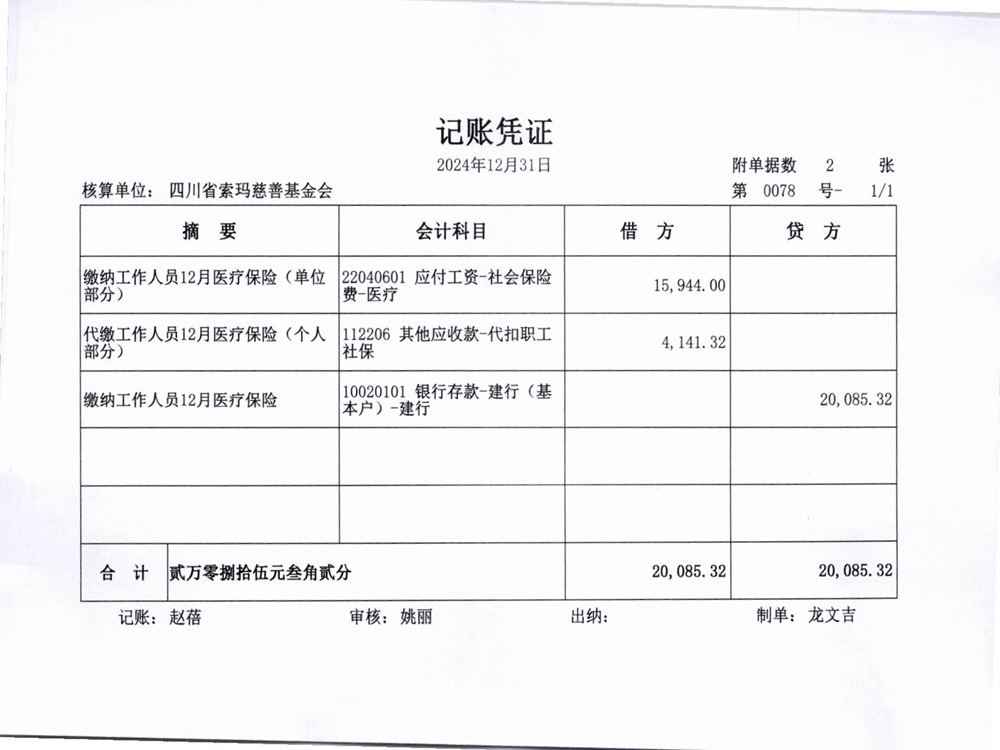 记账凭证

2024年12月31日

附单据数 2 张

核算单位: 四川省索玛慈善基金会

第 0078 号- 1/1

| 摘 要 | 会计科目 | 借 方 | 贷 方 |
|---|---|---|---|
| 缴纳工作人员12月医疗保险（单位部分） | 22040601 应付工资-社会保险费-医疗 | 15,944.00 | |
| 代缴工作人员12月医疗保险（个人部分） | 112206 其他应收款-代扣职工社保 | 4,141.32 | |
| 缴纳工作人员12月医疗保险 | 10020101 银行存款-建行（基本户）-建行 | | 20,085.32 |
| | | | |
| | | | |
| 合 计 贰万零捌拾伍元叁角贰分 | | 20,085.32 | 20,085.32 |

记账: 赵蓓 审核: 姚丽 出纳: 制单: 龙文吉